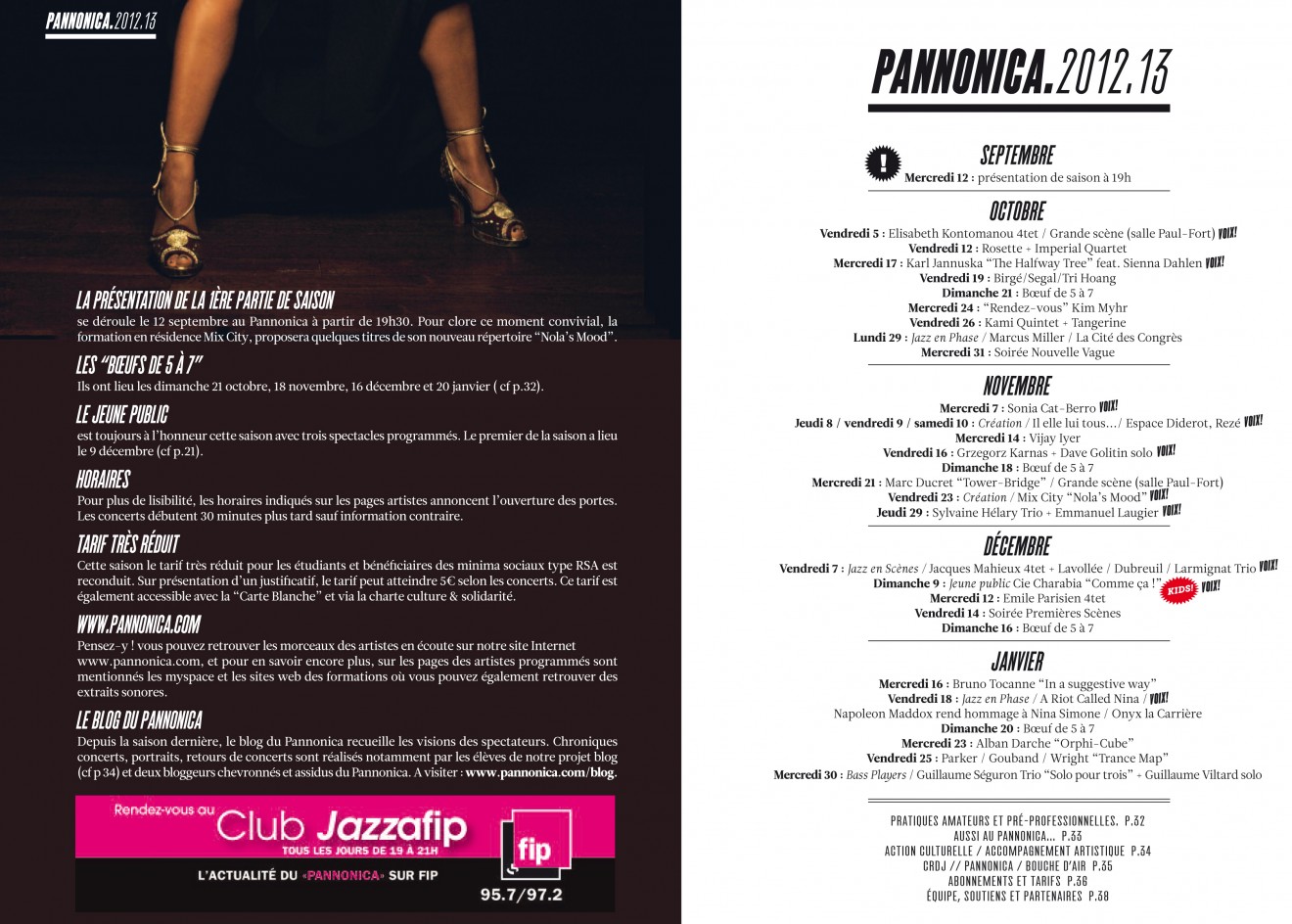 PANNONICA.2012.13

LA PRÉSENTATION DE LA 1ÈRE PARTIE DE SAISON
se déroule le 12 septembre au Pannonica à partir de 19h30. Pour clore ce moment convivial, la formation en résidence Mix City, proposera quelques titres de son nouveau répertoire "Nola's Mood".

LES "BŒUFS DE 5 À 7"
Ils ont lieu les dimanche 21 octobre, 18 novembre, 16 décembre et 20 janvier ( cf p.32).

LE JEUNE PUBLIC
est toujours à l'honneur cette saison avec trois spectacles programmés. Le premier de la saison a lieu le 9 décembre (cf p.21).

HORAIRES
Pour plus de lisibilité, les horaires indiqués sur les pages artistes annoncent l'ouverture des portes. Les concerts débutent 30 minutes plus tard sauf information contraire.

TARIF TRÈS RÉDUIT
Cette saison le tarif très réduit pour les étudiants et bénéficiaires des minima sociaux type RSA est reconduit. Sur présentation d'un justificatif, le tarif peut atteindre 5€ selon les concerts. Ce tarif est également accessible avec la "Carte Blanche" et via la charte culture & solidarité.

WWW.PANNONICA.COM
Pensez-y ! vous pouvez retrouver les morceaux des artistes en écoute sur notre site Internet www.pannonica.com, et pour en savoir encore plus, sur les pages des artistes programmés sont mentionnés les myspace et les sites web des formations où vous pouvez également retrouver des extraits sonores.

LE BLOG DU PANNONICA
Depuis la saison dernière, le blog du Pannonica recueille les visions des spectateurs. Chroniques concerts, portraits, retours de concerts sont réalisés notamment par les élèves de notre projet blog (cf p 34) et deux bloggeurs chevronnés et assidus du Pannonica. A visiter : www.pannonica.com/blog.

Rendez-vous au Club Jazzafip
TOUS LES JOURS DE 19 À 21H
L'ACTUALITÉ DU «PANNONICA» SUR FIP
fip
95.7/97.2

PANNONICA.2012.13

SEPTEMBRE
!
Mercredi 12 : présentation de saison à 19h

OCTOBRE
Vendredi 5 : Elisabeth Kontomanou 4tet / Grande scène (salle Paul-Fort) VOIX!
Vendredi 12 : Rosette + Imperial Quartet
Mercredi 17 : Karl Jannuska "The Halfway Tree" feat. Sienna Dahlen VOIX!
Vendredi 19 : Birgé/Segal/Tri Hoang
Dimanche 21 : Bœuf de 5 à 7
Mercredi 24 : "Rendez-vous" Kim Myhr
Vendredi 26 : Kami Quintet + Tangerine
Lundi 29 : Jazz en Phase / Marcus Miller / La Cité des Congrès
Mercredi 31 : Soirée Nouvelle Vague

NOVEMBRE
Mercredi 7 : Sonia Cat-Berro VOIX!
Jeudi 8 / vendredi 9 / samedi 10 : Création / Il elle lui tous.../ Espace Diderot, Rezé VOIX!
Mercredi 14 : Vijay Iyer
Vendredi 16 : Grzegorz Karnas + Dave Golitin solo VOIX!
Dimanche 18 : Bœuf de 5 à 7
Mercredi 21 : Marc Ducret "Tower-Bridge" / Grande scène (salle Paul-Fort)
Vendredi 23 : Création / Mix City "Nola's Mood" VOIX!
Jeudi 29 : Sylvaine Hélary Trio + Emmanuel Laugier VOIX!

DÉCEMBRE
Vendredi 7 : Jazz en Scènes / Jacques Mahieux 4tet + Lavollée / Dubreuil / Larmignat Trio VOIX!
Dimanche 9 : Jeune public Cie Charabia "Comme ça !" KIDS! VOIX!
Mercredi 12 : Emile Parisien 4tet
Vendredi 14 : Soirée Premières Scènes
Dimanche 16 : Bœuf de 5 à 7

JANVIER
Mercredi 16 : Bruno Tocanne "In a suggestive way"
Vendredi 18 : Jazz en Phase / A Riot Called Nina / VOIX!
Napoleon Maddox rend hommage à Nina Simone / Onyx la Carrière
Dimanche 20 : Bœuf de 5 à 7
Mercredi 23 : Alban Darche "Orphi-Cube"
Vendredi 25 : Parker / Gouband / Wright "Trance Map"
Mercredi 30 : Bass Players / Guillaume Séguron Trio "Solo pour trois" + Guillaume Viltard solo

PRATIQUES AMATEURS ET PRÉ-PROFESSIONNELLES. P.32
AUSSI AU PANNONICA... P.33
ACTION CULTURELLE / ACCOMPAGNEMENT ARTISTIQUE P.34
CRDJ // PANNONICA / BOUCHE D'AIR P.35
ABONNEMENTS ET TARIFS P.36
ÉQUIPE, SOUTIENS ET PARTENAIRES P.38